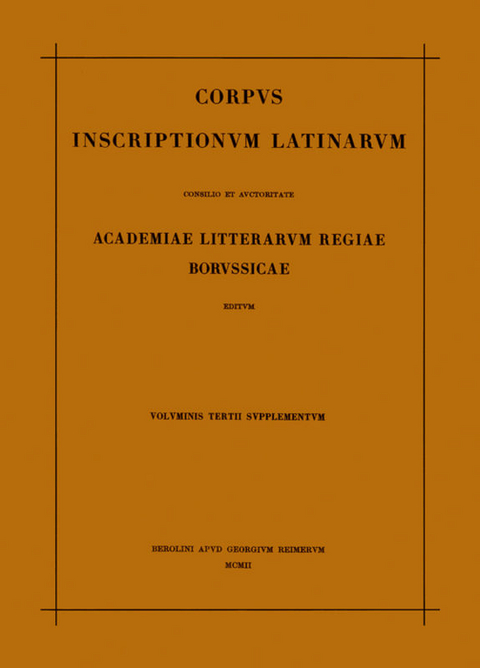 CORPVS
INSCRIPTIONVM LATINARVM

CONSILIO ET AVCTORITATE

ACADEMIAE LITTERARVM REGIAE
BORVSSICAE

EDITVM

VOLVMINIS TERTII SVPPLEMENTVM

BEROLINI APVD GEORGIVM REIMERVM
MCMII